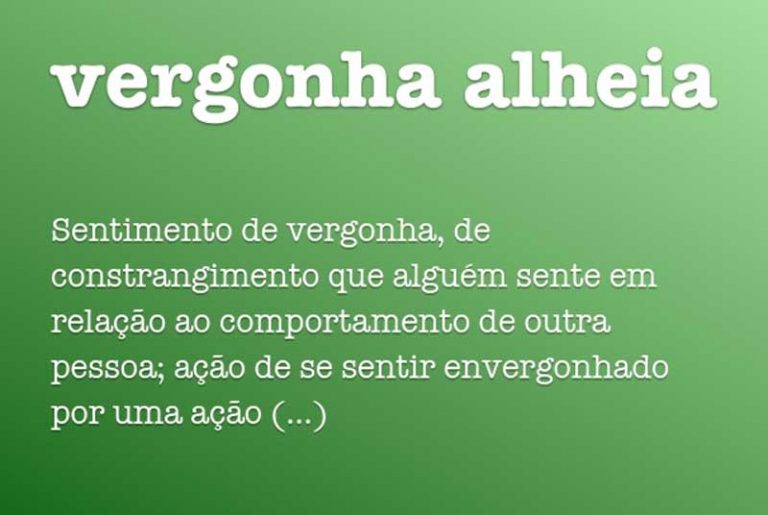 vergonha alheia

Sentimento de vergonha, de constrangimento que alguém sente em relação ao comportamento de outra pessoa; ação de se sentir envergonhado por uma ação (...)